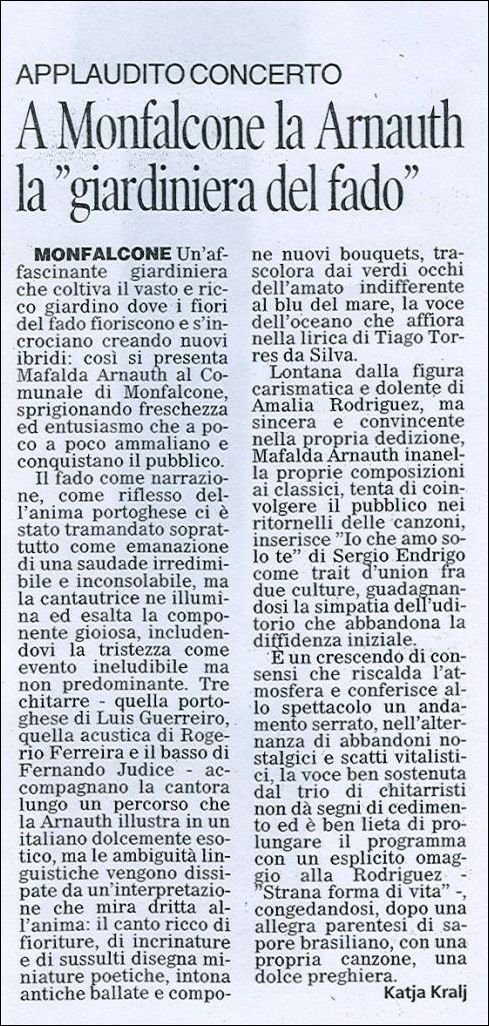 APPLAUDITO CONCERTO

A Monfalcone la Arnauth la "giardiniera del fado"

MONFALCONE Un'affascinante giardiniera che coltiva il vasto e ricco giardino dove i fiori del fado fioriscono e s'incrociano creando nuovi ibridi: così si presenta Mafalda Arnauth al Comunale di Monfalcone, sprigionando freschezza ed entusiasmo che a poco a poco ammaliano e conquistano il pubblico.

Il fado come narrazione, come riflesso dell'anima portoghese ci è stato tramandato soprattutto come emanazione di una saudade irredimibile e inconsolabile, ma la cantautrice ne illumina ed esalta la componente gioiosa, includendovi la tristezza come evento ineludibile ma non predominante. Tre chitarre - quella portoghese di Luis Guerreiro, quella acustica di Rogerio Ferreira e il basso di Fernando Judice - accompagnano la cantora lungo un percorso che la Arnauth illustra in un italiano dolcemente esotico, ma le ambiguità linguistiche vengono dissipate da un'interpretazione che mira dritta all'anima: il canto ricco di fioriture, di incrinature e di sussulti disegna miniature poetiche, intona antiche ballate e compone nuovi bouquets, trascolora dai verdi occhi dell'amato indifferente al blu del mare, la voce dell'oceano che affiora nella lirica di Tiago Torres da Silva.

Lontana dalla figura carismatica e dolente di Amalia Rodriguez, ma sincera e convincente nella propria dedizione, Mafalda Arnauth inanella proprie composizioni ai classici, tenta di coinvolgere il pubblico nei ritornelli delle canzoni, inserisce "Io che amo solo te" di Sergio Endrigo come trait d'union fra due culture, guadagnandosi la simpatia dell'uditorio che abbandona la diffidenza iniziale.

È un crescendo di consensi che riscalda l'atmosfera e conferisce allo spettacolo un andamento serrato, nell'alternanza di abbandoni nostalgici e scatti vitalistici, la voce ben sostenuta dal trio di chitarristi non dà segni di cedimento ed è ben lieta di prolungare il programma con un esplicito omaggio alla Rodriguez - "Strana forma di vita" -, congedandosi, dopo una allegra parentesi di sapore brasiliano, con una propria canzone, una dolce preghiera.

Katja Kralj